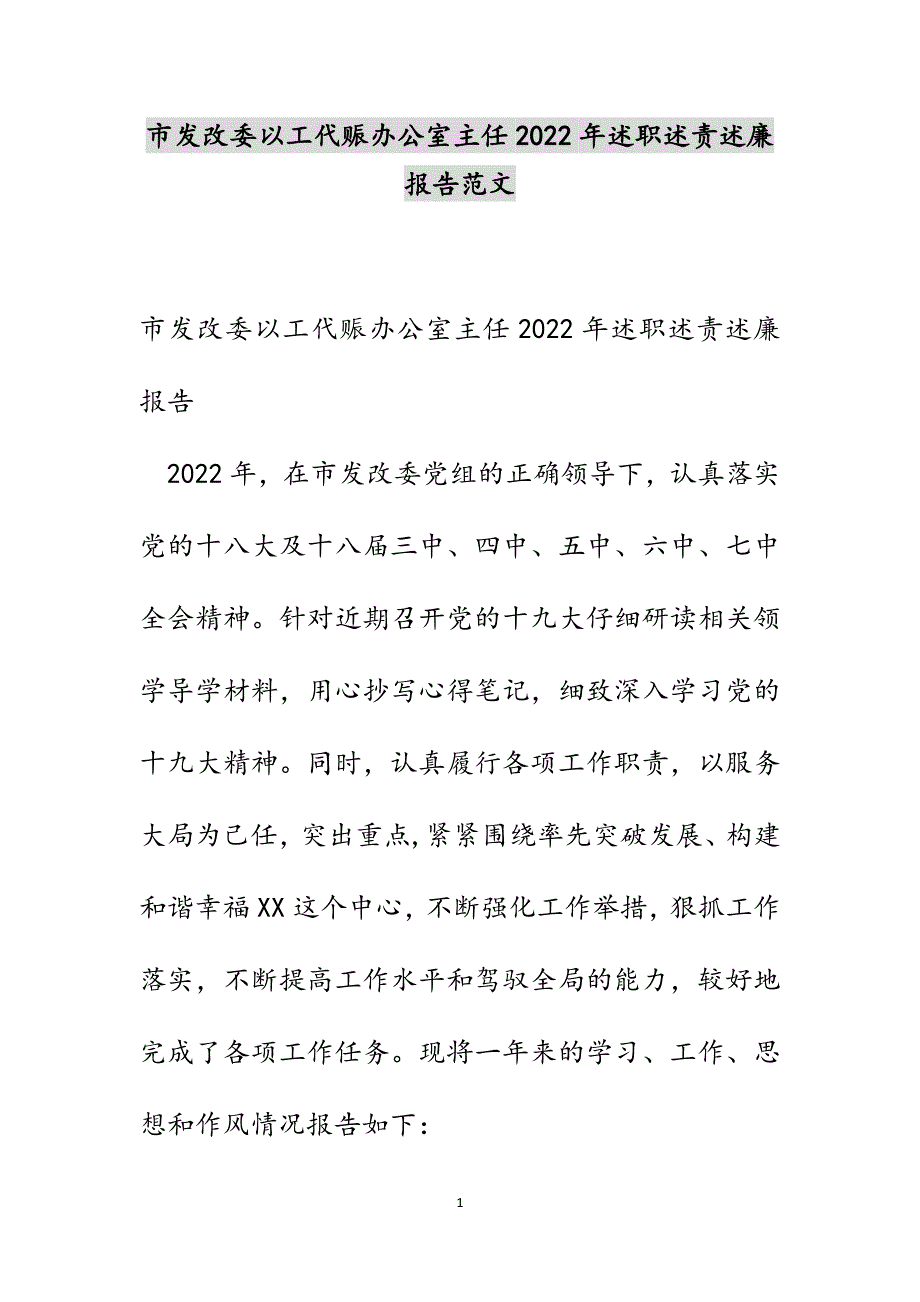 市发改委以工代赈办公室主任2022年述职述责述廉报告范文

市发改委以工代赈办公室主任2022年述职述责述廉报告

2022年，在市发改委党组的正确领导下，认真落实党的十八大及十八届三中、四中、五中、六中、七中全会精神。针对近期召开党的十九大仔细研读相关领学导学材料，用心抄写心得笔记，细致深入学习党的十九大精神。同时，认真履行各项工作职责，以服务大局为己任，突出重点，紧紧围绕率先突破发展、构建和谐幸福XX这个中心，不断强化工作举措，狠抓工作落实，不断提高工作水平和驾驭全局的能力，较好地完成了各项工作任务。现将一年来的学习、工作、思想和作风情况报告如下：

1